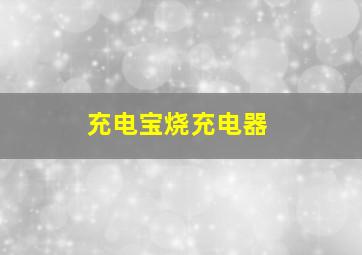 充电宝烧充电器